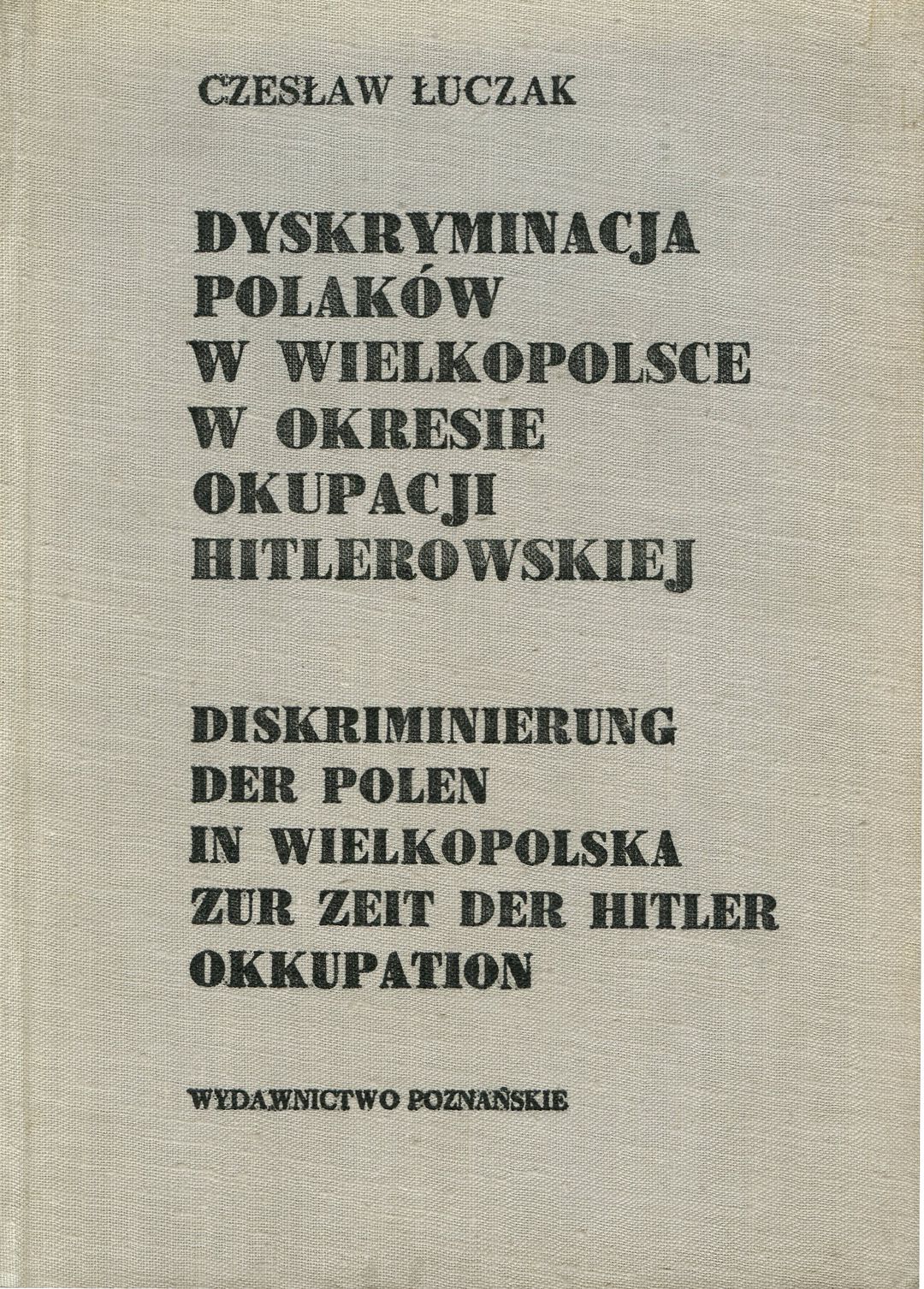 CZESŁAW ŁUCZAK

DYSKRYMINACJA
POLAKÓW
W WIELKOPOLSCE
W OKRESIE
OKUPACJI
HITLEROWSKIEJ

DISKRIMINIERUNG
DER POLEN
IN WIELKOPOLSKA
ZUR ZEIT DER HITLER
OKKUPATION

WYDAWNICTWO POZNAŃSKIE